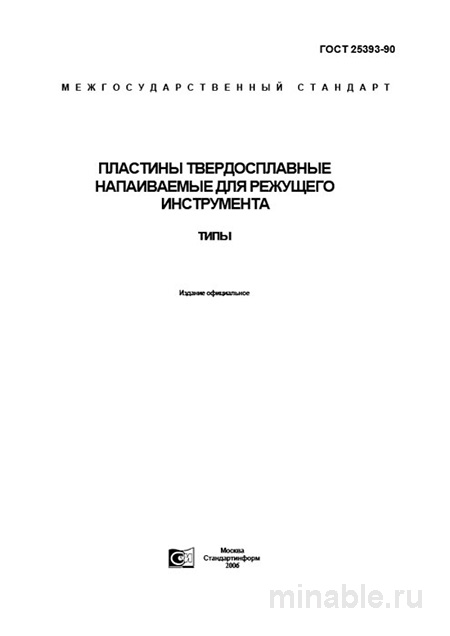 ГОСТ 25393-90

МЕЖГОСУДАРСТВЕННЫЙ СТАНДАРТ

ПЛАСТИНЫ ТВЕРДОСПЛАВНЫЕ НАПАИВАЕМЫЕ ДЛЯ РЕЖУЩЕГО ИНСТРУМЕНТА

ТИПЫ

Издание официальное

Москва
Стандартинформ
2006

minable.ru